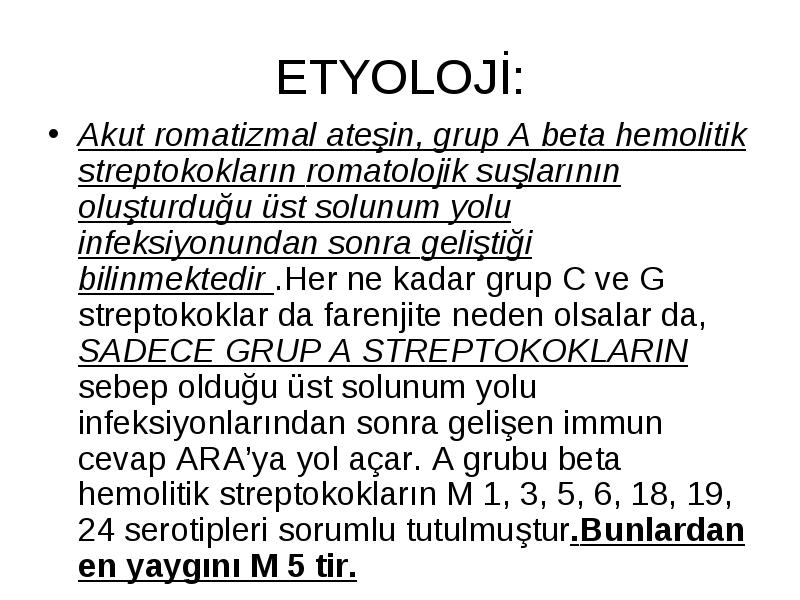 ETYOLOJİ:

• Akut romatizmal ateşin, grup A beta hemolitik streptokokların romatolojik suşlarının oluşturduğu üst solunum yolu infeksiyonundan sonra geliştiği bilinmektedir .Her ne kadar grup C ve G streptokoklar da farenjite neden olsalar da, SADECE GRUP A STREPTOKOKLARIN sebep olduğu üst solunum yolu infeksiyonlarından sonra gelişen immun cevap ARA'ya yol açar. A grubu beta hemolitik streptokokların M 1, 3, 5, 6, 18, 19, 24 serotipleri sorumlu tutulmuştur.Bunlardan en yaygını M 5 tir.